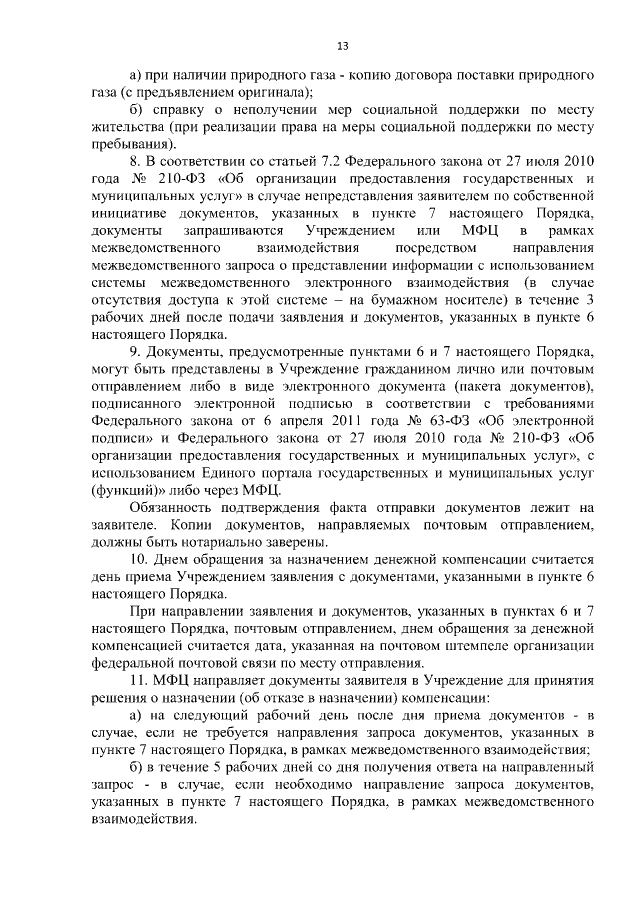 13

а) при наличии природного газа - копию договора поставки природного газа (с предъявлением оригинала);

б) справку о неполучении мер социальной поддержки по месту жительства (при реализации права на меры социальной поддержки по месту пребывания).

8. В соответствии со статьей 7.2 Федерального закона от 27 июля 2010 года № 210-ФЗ «Об организации предоставления государственных и муниципальных услуг» в случае непредставления заявителем по собственной инициативе документов, указанных в пункте 7 настоящего Порядка, документы запрашиваются Учреждением или МФЦ в рамках межведомственного взаимодействия посредством направления межведомственного запроса о представлении информации с использованием системы межведомственного электронного взаимодействия (в случае отсутствия доступа к этой системе – на бумажном носителе) в течение 3 рабочих дней после подачи заявления и документов, указанных в пункте 6 настоящего Порядка.

9. Документы, предусмотренные пунктами 6 и 7 настоящего Порядка, могут быть представлены в Учреждение гражданином лично или почтовым отправлением либо в виде электронного документа (пакета документов), подписанного электронной подписью в соответствии с требованиями Федерального закона от 6 апреля 2011 года № 63-ФЗ «Об электронной подписи» и Федерального закона от 27 июля 2010 года № 210-ФЗ «Об организации предоставления государственных и муниципальных услуг», с использованием Единого портала государственных и муниципальных услуг (функций)» либо через МФЦ.

Обязанность подтверждения факта отправки документов лежит на заявителе. Копии документов, направляемых почтовым отправлением, должны быть нотариально заверены.

10. Днем обращения за назначением денежной компенсации считается день приема Учреждением заявления с документами, указанными в пункте 6 настоящего Порядка.

При направлении заявления и документов, указанных в пунктах 6 и 7 настоящего Порядка, почтовым отправлением, днем обращения за денежной компенсацией считается дата, указанная на почтовом штемпеле организации федеральной почтовой связи по месту отправления.

11. МФЦ направляет документы заявителя в Учреждение для принятия решения о назначении (об отказе в назначении) компенсации:

а) на следующий рабочий день после дня приема документов - в случае, если не требуется направления запроса документов, указанных в пункте 7 настоящего Порядка, в рамках межведомственного взаимодействия;

б) в течение 5 рабочих дней со дня получения ответа на направленный запрос - в случае, если необходимо направление запроса документов, указанных в пункте 7 настоящего Порядка, в рамках межведомственного взаимодействия.